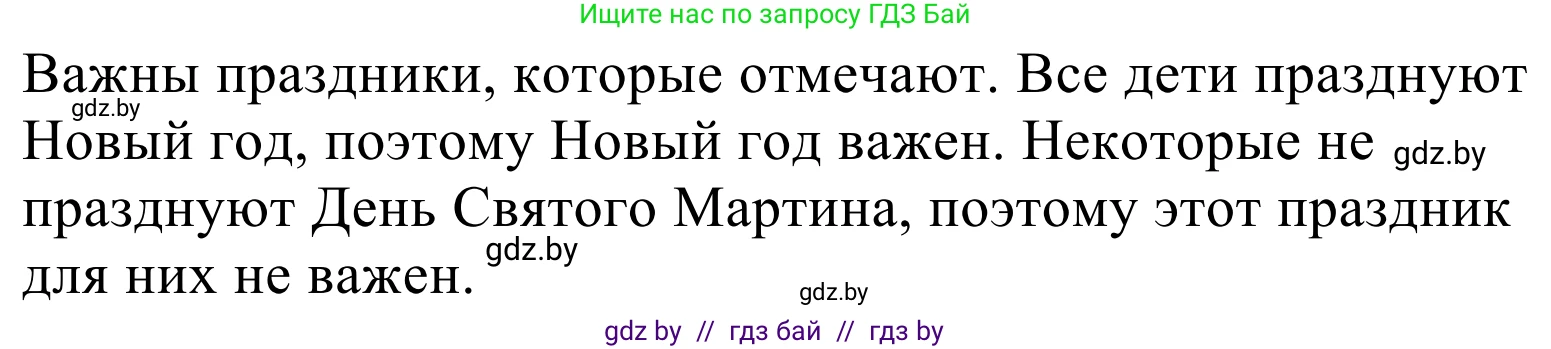 Ищите нас по запросу ГДЗ Бай

Важны праздники, которые отмечают. Все дети празднуют Новый год, поэтому Новый год важен. Некоторые не празднуют День Святого Мартина, поэтому этот праздник для них не важен.

gdz.by

gdz.by

gdz.by

gdz.by

gdz by // гдз бай // гдз by